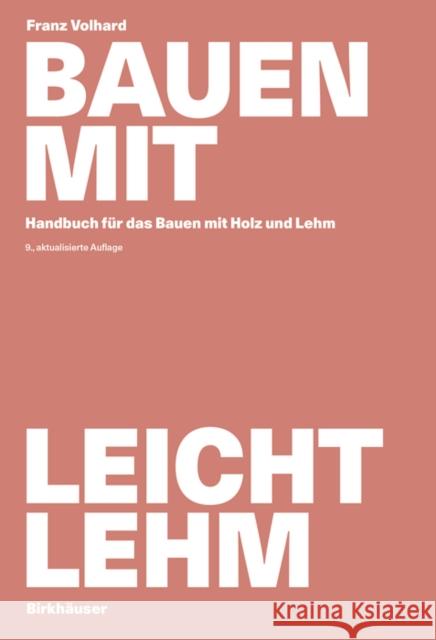 Franz Volhard

BAUEN MIT

Handbuch für das Bauen mit Holz und Lehm

9., aktualisierte Auflage

LEICHT LEHM

Birkhäuser